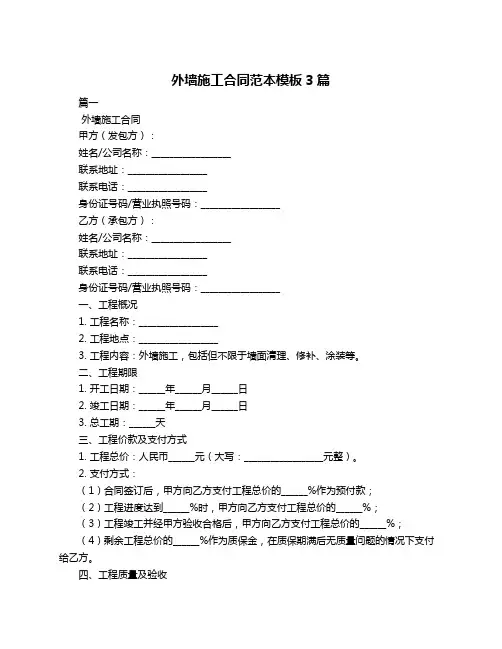 外墙施工合同范本模板 3 篇

篇一

外墙施工合同

甲方（发包方）：

姓名/公司名称：________________

联系地址：________________

联系电话：________________

身份证号码/营业执照号码：________________

乙方（承包方）：

姓名/公司名称：________________

联系地址：________________

联系电话：________________

身份证号码/营业执照号码：________________

一、工程概况

1. 工程名称：________________

2. 工程地点：________________

3. 工程内容：外墙施工，包括但不限于墙面清理、修补、涂装等。

二、工程期限

1. 开工日期：_____年_____月_____日

2. 竣工日期：_____年_____月_____日

3. 总工期：_____天

三、工程价款及支付方式

1. 工程总价：人民币_____元（大写：________________元整）。

2. 支付方式：

（1）合同签订后，甲方向乙方支付工程总价的_____%作为预付款；

（2）工程进度达到_____%时，甲方向乙方支付工程总价的_____%；

（3）工程竣工并经甲方验收合格后，甲方向乙方支付工程总价的_____%；

（4）剩余工程总价的_____%作为质保金，在质保期满后无质量问题的情况下支付给乙方。

四、工程质量及验收